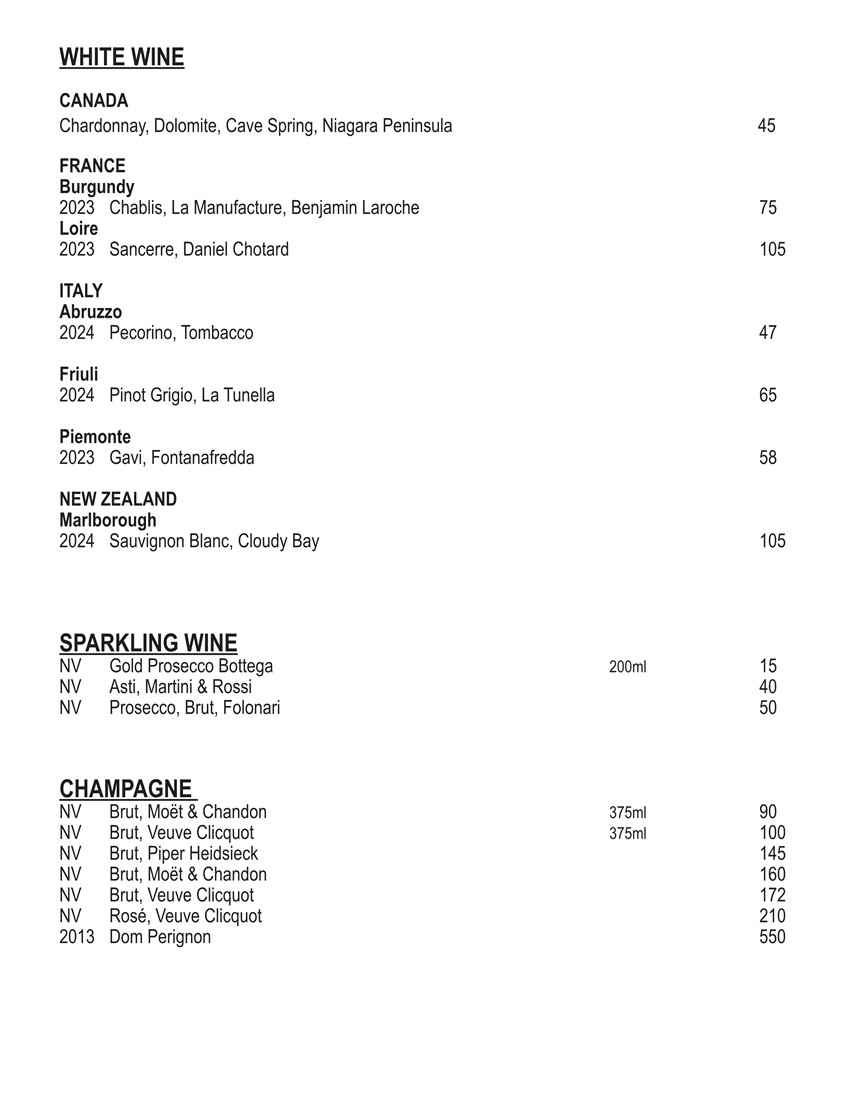 WHITE WINE

CANADA
Chardonnay, Dolomite, Cave Spring, Niagara Peninsula 45

FRANCE
Burgundy
2023 Chablis, La Manufacture, Benjamin Laroche 75
Loire
2023 Sancerre, Daniel Chotard 105

ITALY
Abruzzo
2024 Pecorino, Tombacco 47

Friuli
2024 Pinot Grigio, La Tunella 65

Piemonte
2023 Gavi, Fontanafredda 58

NEW ZEALAND
Marlborough
2024 Sauvignon Blanc, Cloudy Bay 105

SPARKLING WINE
NV Gold Prosecco Bottega 200ml 15
NV Asti, Martini & Rossi 40
NV Prosecco, Brut, Folonari 50

CHAMPAGNE
NV Brut, Moët & Chandon 375ml 90
NV Brut, Veuve Clicquot 375ml 100
NV Brut, Piper Heidsieck 145
NV Brut, Moët & Chandon 160
NV Brut, Veuve Clicquot 172
NV Rosé, Veuve Clicquot 210
2013 Dom Perignon 550